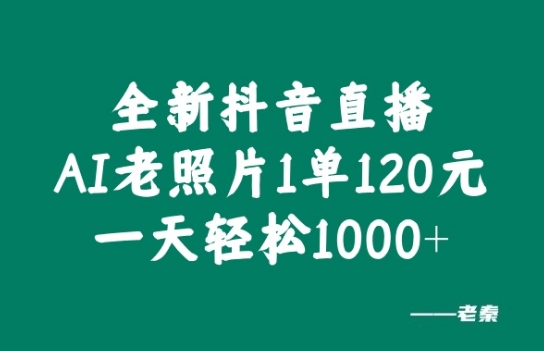 全新抖音直播
AI老照片1单120元
一天轻松1000+

——老秦